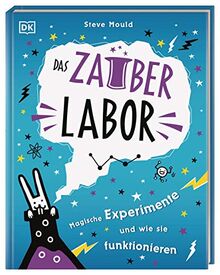 DK

Steve Mould

DAS ZAUBER LABOR

Magische Experimente und wie sie funktionieren